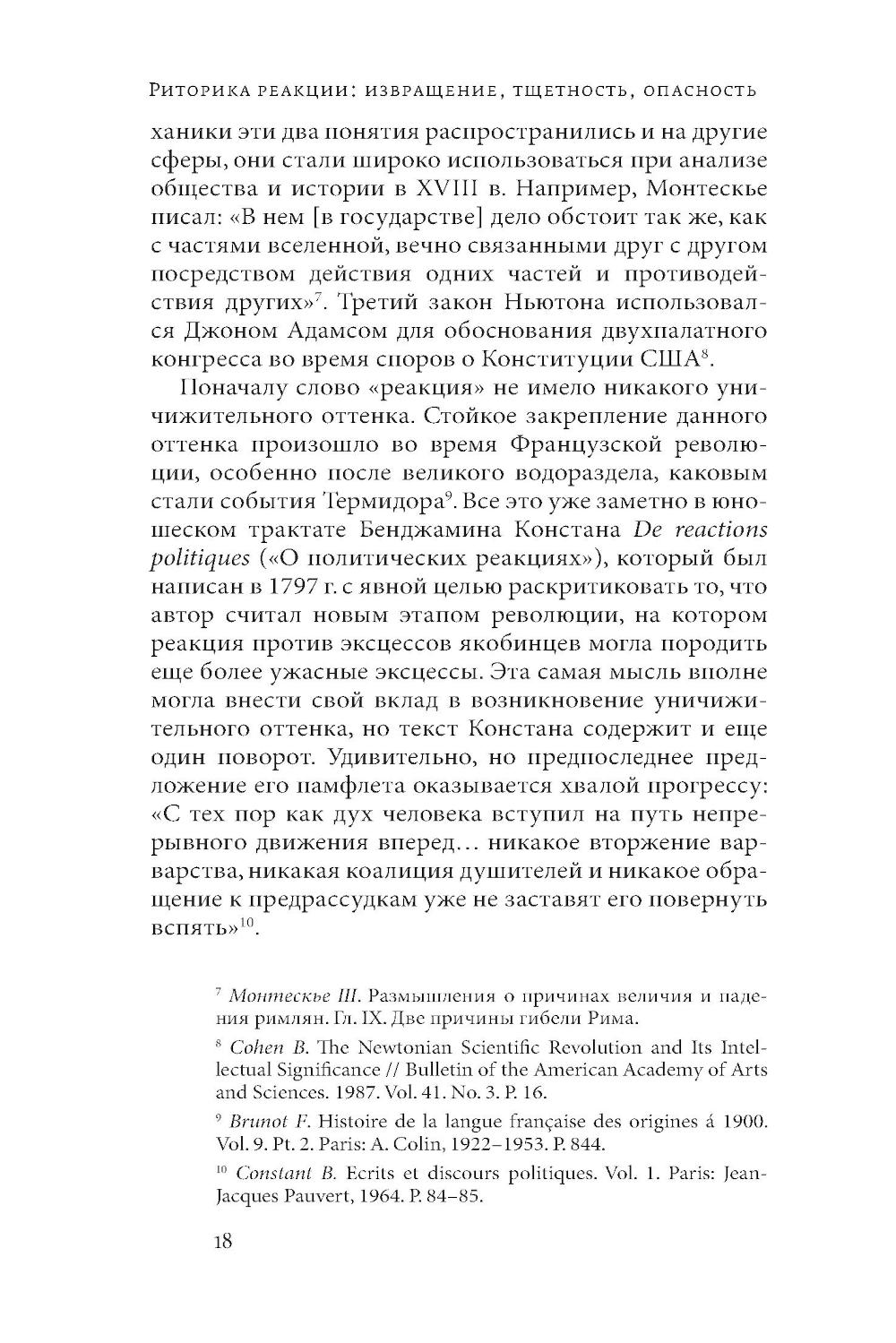 Риторика реакции: извращение, тщетность, опасность

ханики эти два понятия распространились и на другие сферы, они стали широко использоваться при анализе общества и истории в XVIII в. Например, Монтескье писал: «В нем [в государстве] дело обстоит так же, как с частями вселенной, вечно связанными друг с другом посредством действия одних частей и противодействия других»$^{7}$. Третий закон Ньютона использовался Джоном Адамсом для обоснования двухпалатного конгресса во время споров о Конституции США$^{8}$.

Поначалу слово «реакция» не имело никакого уничижительного оттенка. Стойкое закрепление данного оттенка произошло во время Французской революции, особенно после великого водораздела, каковым стали события Термидора$^{9}$. Все это уже заметно в юношеском трактате Бенджамина Констана De reactions politiques («О политических реакциях»), который был написан в 1797 г. с явной целью раскритиковать то, что автор считал новым этапом революции, на котором реакция против эксцессов якобинцев могла породить еще более ужасные эксцессы. Эта самая мысль вполне могла внести свой вклад в возникновение уничижительного оттенка, но текст Констана содержит и еще один поворот. Удивительно, но предпоследнее предложение его памфлета оказывается хвалой прогрессу: «С тех пор как дух человека вступил на путь непрерывного движения вперед… никакое вторжение варварства, никакая коалиция душителей и никакое обращение к предрассудкам уже не заставят его повернуть вспять»$^{10}$.

$^{7}$ Монтескье Ш. Размышления о причинах величия и падения римлян. Гл. IX. Две причины гибели Рима.

$^{8}$ Cohen B. The Newtonian Scientific Revolution and Its Intellectual Significance // Bulletin of the American Academy of Arts and Sciences. 1987. Vol. 41. No. 3. P. 16.

$^{9}$ Brunot F. Histoire de la langue française des origines á 1900. Vol. 9. Pt. 2. Paris: A. Colin, 1922–1953. P. 844.

$^{10}$ Constant B. Ecrits et discours politiques. Vol. 1. Paris: Jean-Jacques Pauvert, 1964. P. 84–85.

18